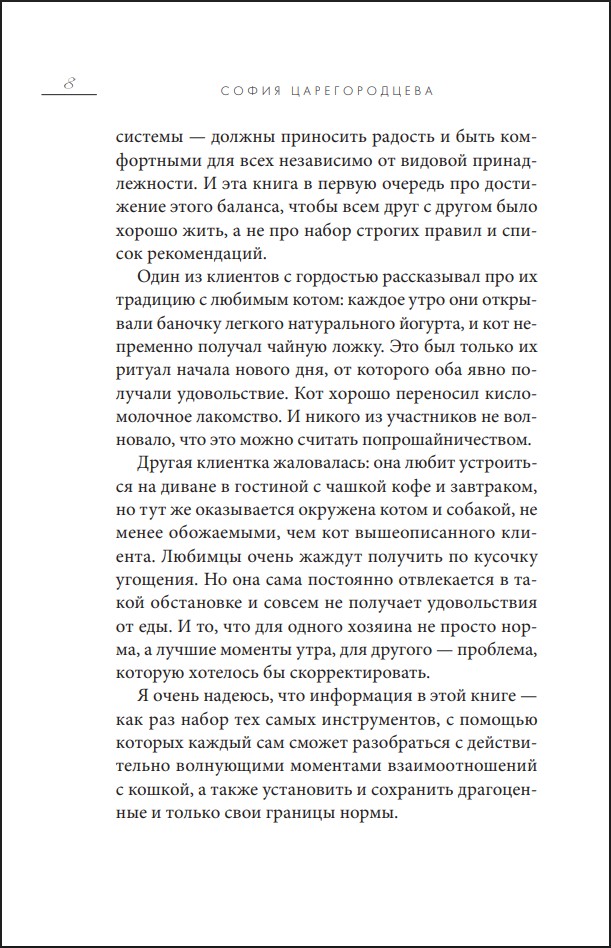 8 СОФИЯ ЦАРЕГОРОДЦЕВА

системы — должны приносить радость и быть комфортными для всех независимо от видовой принадлежности. И эта книга в первую очередь про достижение этого баланса, чтобы всем друг с другом было хорошо жить, а не про набор строгих правил и список рекомендаций.

Один из клиентов с гордостью рассказывал про их традицию с любимым котом: каждое утро они открывали баночку легкого натурального йогурта, и кот непременно получал чайную ложку. Это был только их ритуал начала нового дня, от которого оба явно получали удовольствие. Кот хорошо переносил кисломолочное лакомство. И никого из участников не волновало, что это можно считать попрошайничеством.

Другая клиентка жаловалась: она любит устроиться на диване в гостиной с чашкой кофе и завтраком, но тут же оказывается окружена котом и собакой, не менее обожаемыми, чем кот вышеописанного клиента. Любимцы очень жаждут получить по кусочку угощения. Но она сама постоянно отвлекается в такой обстановке и совсем не получает удовольствия от еды. И то, что для одного хозяина не просто норма, а лучшие моменты утра, для другого — проблема, которую хотелось бы скорректировать.

Я очень надеюсь, что информация в этой книге — как раз набор тех самых инструментов, с помощью которых каждый сам сможет разобраться с действительно волнующими моментами взаимоотношений с кошкой, а также установить и сохранить драгоценные и только свои границы нормы.